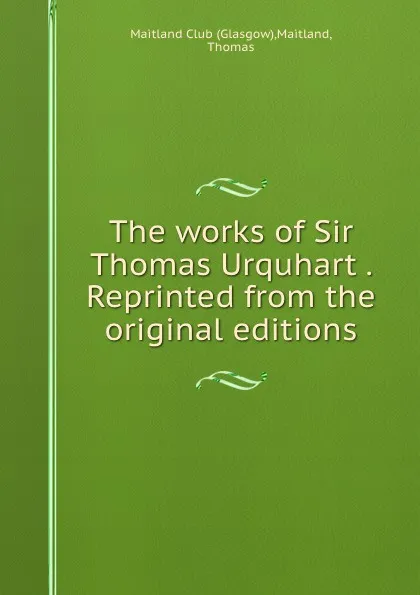 Maitland Club (Glasgow),Maitland, Thomas

The works of Sir Thomas Urquhart . Reprinted from the original editions